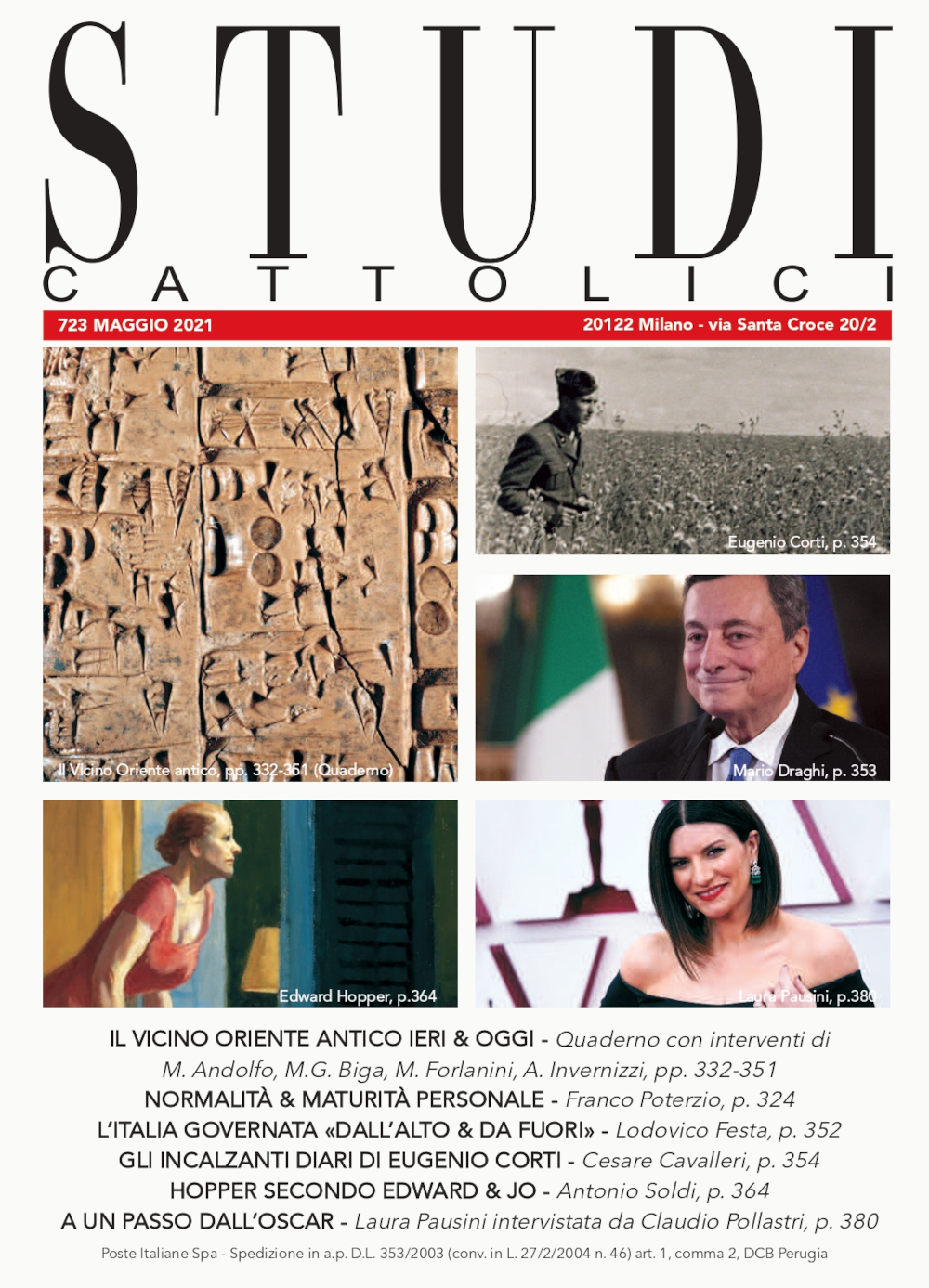 STUDI
CATTOLICI

723 MAGGIO 2021

20122 Milano - via Santa Croce 20/2

Il Vicino Oriente antico, pp. 332-351 (Quaderno)

Eugenio Corti, p. 354

Mario Draghi, p. 353

Edward Hopper, p.364

Laura Pausini, p.380

IL VICINO ORIENTE ANTICO IERI & OGGI - Quaderno con interventi di M. Andolfo, M.G. Biga, M. Forlanini, A. Invernizzi, pp. 332-351
NORMALITÀ & MATURITÀ PERSONALE - Franco Poterzio, p. 324
L'ITALIA GOVERNATA «DALL'ALTO & DA FUORI» - Lodovico Festa, p. 352
GLI INCALZANTI DIARI DI EUGENIO CORTI - Cesare Cavalleri, p. 354
HOPPER SECONDO EDWARD & JO - Antonio Soldi, p. 364
A UN PASSO DALL'OSCAR - Laura Pausini intervistata da Claudio Pollastri, p. 380

Poste Italiane Spa - Spedizione in a.p. D.L. 353/2003 (conv. in L. 27/2/2004 n. 46) art. 1, comma 2, DCB Perugia